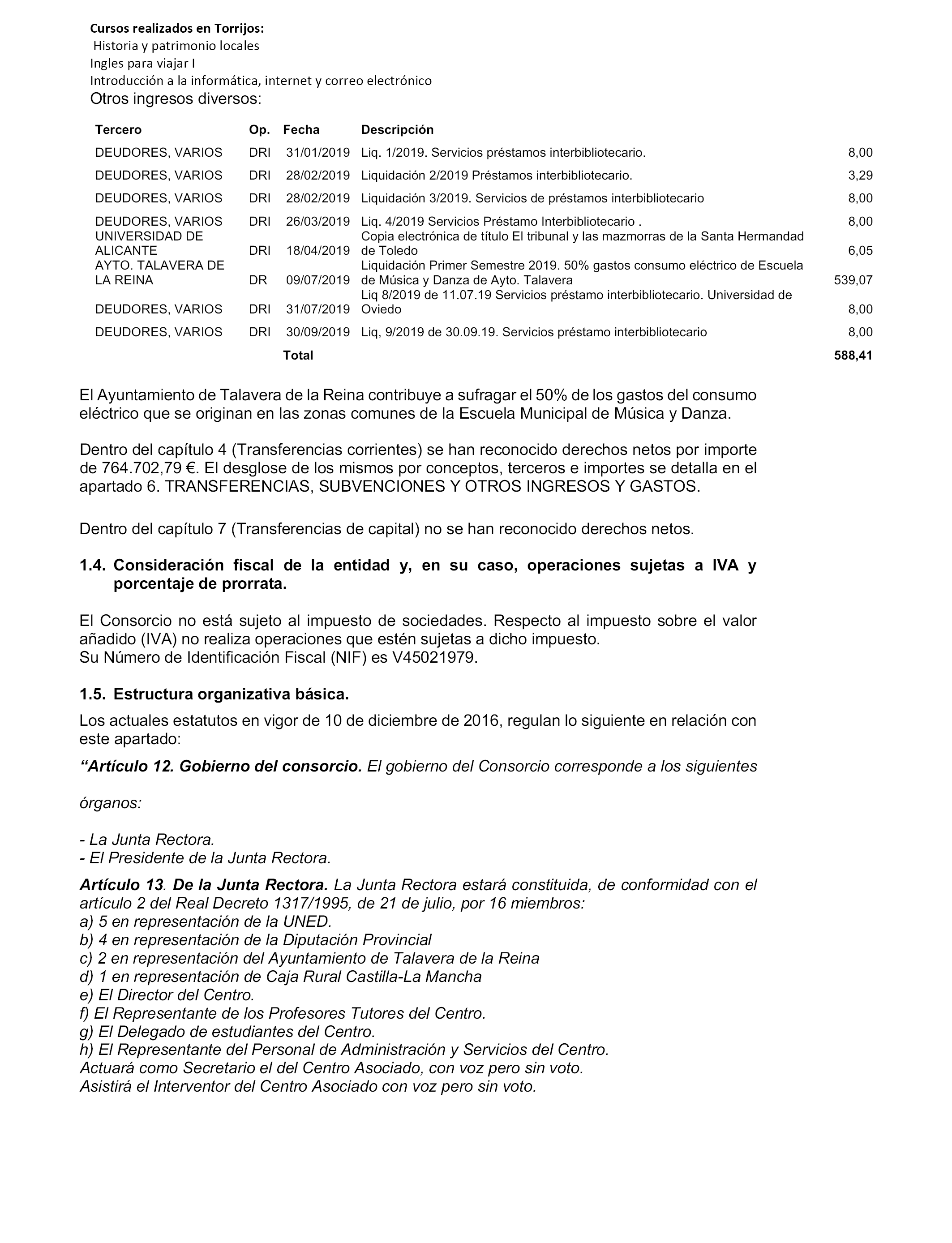 Cursos realizados en Torrijos:
Historia y patrimonio locales
Ingles para viajar I
Introducción a la informática, internet y correo electrónico
Otros ingresos diversos:

| Tercero | Op. | Fecha | Descripción | |
|---|---|---|---|---|
| DEUDORES, VARIOS | DRI | 31/01/2019 | Liq. 1/2019. Servicios préstamos interbibliotecario. | 8,00 |
| DEUDORES, VARIOS | DRI | 28/02/2019 | Liquidación 2/2019 Préstamos interbibliotecario. | 3,29 |
| DEUDORES, VARIOS | DRI | 28/02/2019 | Liquidación 3/2019. Servicios de préstamos interbibliotecario | 8,00 |
| DEUDORES, VARIOS | DRI | 26/03/2019 | Liq. 4/2019 Servicios Préstamo Interbibliotecario . | 8,00 |
| UNIVERSIDAD DE ALICANTE | DRI | 18/04/2019 | Copia electrónica de título El tribunal y las mazmorras de la Santa Hermandad de Toledo | 6,05 |
| AYTO. TALAVERA DE LA REINA | DR | 09/07/2019 | Liquidación Primer Semestre 2019. 50% gastos consumo eléctrico de Escuela de Música y Danza de Ayto. Talavera | 539,07 |
| DEUDORES, VARIOS | DRI | 31/07/2019 | Liq 8/2019 de 11.07.19 Servicios préstamo interbibliotecario. Universidad de Oviedo | 8,00 |
| DEUDORES, VARIOS | DRI | 30/09/2019 | Liq, 9/2019 de 30.09.19. Servicios préstamo interbibliotecario | 8,00 |
| | | Total | | 588,41 |

El Ayuntamiento de Talavera de la Reina contribuye a sufragar el 50% de los gastos del consumo eléctrico que se originan en las zonas comunes de la Escuela Municipal de Música y Danza.

Dentro del capítulo 4 (Transferencias corrientes) se han reconocido derechos netos por importe de 764.702,79 €. El desglose de los mismos por conceptos, terceros e importes se detalla en el apartado 6. TRANSFERENCIAS, SUBVENCIONES Y OTROS INGRESOS Y GASTOS.

Dentro del capítulo 7 (Transferencias de capital) no se han reconocido derechos netos.

1.4. Consideración fiscal de la entidad y, en su caso, operaciones sujetas a IVA y porcentaje de prorrata.

El Consorcio no está sujeto al impuesto de sociedades. Respecto al impuesto sobre el valor añadido (IVA) no realiza operaciones que estén sujetas a dicho impuesto.
Su Número de Identificación Fiscal (NIF) es V45021979.

1.5. Estructura organizativa básica.

Los actuales estatutos en vigor de 10 de diciembre de 2016, regulan lo siguiente en relación con este apartado:

“Artículo 12. Gobierno del consorcio. El gobierno del Consorcio corresponde a los siguientes

órganos:

- La Junta Rectora.
- El Presidente de la Junta Rectora.

Artículo 13. De la Junta Rectora. La Junta Rectora estará constituida, de conformidad con el artículo 2 del Real Decreto 1317/1995, de 21 de julio, por 16 miembros:
a) 5 en representación de la UNED.
b) 4 en representación de la Diputación Provincial
c) 2 en representación del Ayuntamiento de Talavera de la Reina
d) 1 en representación de Caja Rural Castilla-La Mancha
e) El Director del Centro.
f) El Representante de los Profesores Tutores del Centro.
g) El Delegado de estudiantes del Centro.
h) El Representante del Personal de Administración y Servicios del Centro.
Actuará como Secretario el del Centro Asociado, con voz pero sin voto.
Asistirá el Interventor del Centro Asociado con voz pero sin voto.